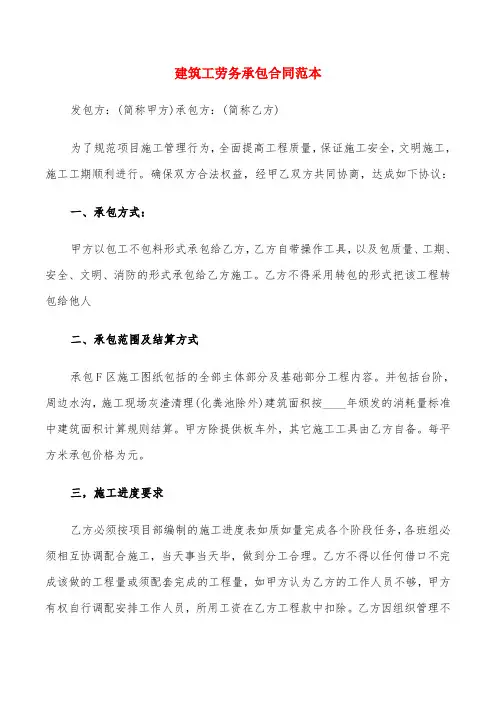 建筑工劳务承包合同范本

发包方:(简称甲方)承包方:(简称乙方)

为了规范项目施工管理行为，全面提高工程质量，保证施工安全，文明施工，施工工期顺利进行。确保双方合法权益，经甲乙双方共同协商，达成如下协议:

一、承包方式:

甲方以包工不包料形式承包给乙方，乙方自带操作工具，以及包质量、工期、安全、文明、消防的形式承包给乙方施工。乙方不得采用转包的形式把该工程转包给他人

二、承包范围及结算方式

承包F区施工图纸包括的全部主体部分及基础部分工程内容。并包括台阶，周边水沟，施工现场灰渣清理(化粪池除外)建筑面积按____年颁发的消耗量标准中建筑面积计算规则结算。甲方除提供板车外，其它施工工具由乙方自备。每平方米承包价格为元。

三，施工进度要求

乙方必须按项目部编制的施工进度表如质如量完成各个阶段任务，各班组必须相互协调配合施工，当天事当天毕，做到分工合理。乙方不得以任何借口不完成该做的工程量或须配套完成的工程量，如甲方认为乙方的工作人员不够，甲方有权自行调配安排工作人员，所用工资在乙方工程款中扣除。乙方因组织管理不